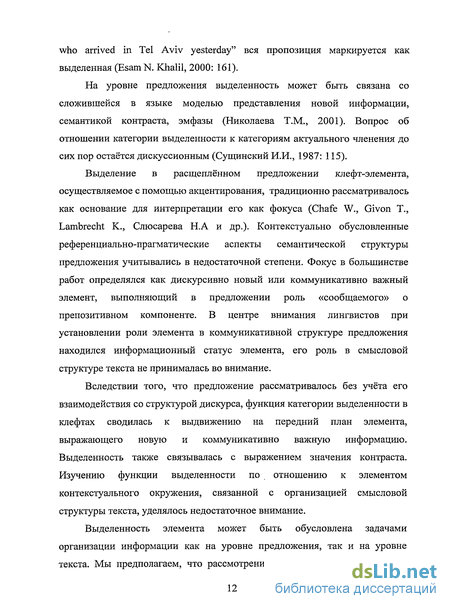 who arrived in Tel Aviv yesterday" вся пропозиция маркируется как выделенная (Esam N. Khalil, 2000: 161).

На уровне предложения выделенность может быть связана со сложившейся в языке моделью представления новой информации, семантикой контраста, эмфазы (Николаева Т.М., 2001). Вопрос об отношении категории выделенности к категориям актуального членения до сих пор остаётся дискуссионным (Сущинский И.И., 1987: 115).

Выделение в расщеплённом предложении клефт-элемента, осуществляемое с помощью акцентирования, традиционно рассматривалось как основание для интерпретации его как фокуса (Chafe W., Givon T., Lambrecht K., Слюсарева Н.А и др.). Контекстуально обусловленные референциально-прагматические аспекты семантической структуры предложения учитывались в недостаточной степени. Фокус в большинстве работ определялся как дискурсивно новый или коммуникативно важный элемент, выполняющий в предложении роль «сообщаемого» о препозитивном компоненте. В центре внимания лингвистов при установлении роли элемента в коммуникативной структуре предложения находился информационный статус элемента, его роль в смысловой структуре текста не принималась во внимание.

Вследствии того, что предложение рассматривалось без учёта его взаимодействия со структурой дискурса, функция категории выделенности в клефтах сводилась к выдвижению на передний план элемента, выражающего новую и коммуникативно важную информацию. Выделенность также связывалась с выражением значения контраста. Изучению функции выделенности по отношению к элементом контекстуального окружения, связанной с организацией смысловой структуры текста, уделялось недостаточное внимание.

Выделенность элемента может быть обусловлена задачами организации информации как на уровне предложения, так и на уровне текста. Мы предполагаем, что рассмотрени

12

dsLib.net
библиотека диссертаций